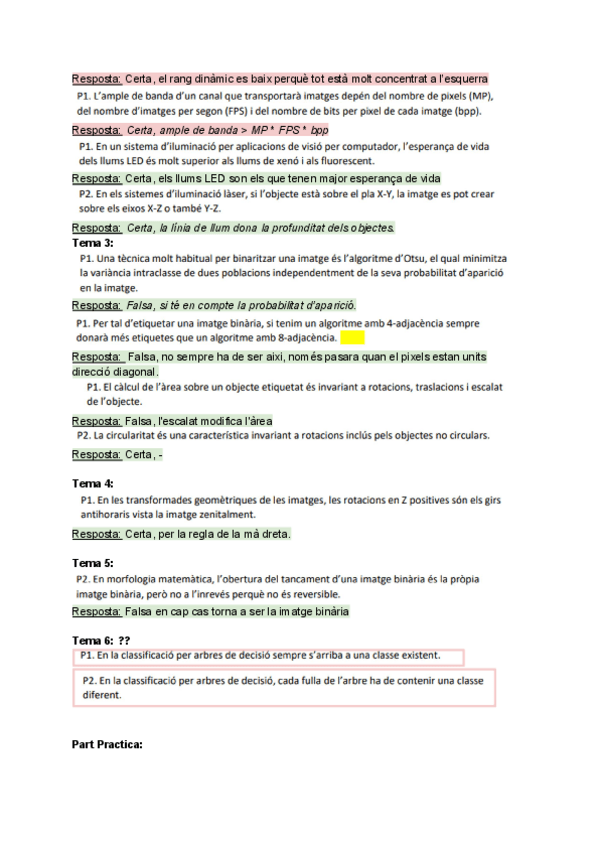 Resposta: Certa, el rang dinàmic es baix perquè tot està molt concentrat a l'esquerra

P1. L'ample de banda d'un canal que transportarà imatges depén del nombre de pixels (MP), del nombre d'imatges per segon (FPS) i del nombre de bits per pixel de cada imatge (bpp).

Resposta: Certa, ample de banda > MP * FPS * bpp

P1. En un sistema d'iluminació per aplicacions de visió per computador, l'esperança de vida dels llums LED és molt superior als llums de xenó i als fluorescent.

Resposta: Certa, els llums LED son els que tenen major esperança de vida

P2. En els sistemes d'iluminació làser, si l'objecte està sobre el pla X-Y, la imatge es pot crear sobre els eixos X-Z o també Y-Z.

Resposta: Certa, la línia de llum dona la profunditat dels objectes.

Tema 3:

P1. Una tècnica molt habitual per binaritzar una imatge és l'algoritme d'Otsu, el qual minimitza la variància intraclasse de dues poblacions independentment de la seva probabilitat d'aparició en la imatge.

Resposta: Falsa, si té en compte la probabilitat d'aparició.

P1. Per tal d'etiquetar una imatge binària, si tenim un algoritme amb 4-adjacència sempre donarà més etiquetes que un algoritme amb 8-adjacència.

Resposta: Falsa, no sempre ha de ser aixi, només pasara quan el pixels estan units direcció diagonal.

P1. El càlcul de l'àrea sobre un objecte etiquetat és invariant a rotacions, traslacions i escalat de l'objecte.

Resposta: Falsa, l'escalat modifica l'àrea

P2. La circularitat és una característica invariant a rotacions inclús pels objectes no circulars.

Resposta: Certa, -

Tema 4:

P1. En les transformades geomètriques de les imatges, les rotacions en Z positives són els girs antihoraris vista la imatge zenitalment.

Resposta: Certa, per la regla de la mà dreta.

Tema 5:

P2. En morfologia matemàtica, l'obertura del tancament d'una imatge binària és la pròpia imatge binària, però no a l'inrevés perquè no és reversible.

Resposta: Falsa en cap cas torna a ser la imatge binària

Tema 6: ??

P1. En la classificació per arbres de decisió sempre s'arriba a una classe existent.

P2. En la classificació per arbres de decisió, cada fulla de l'arbre ha de contenir una classe diferent.

Part Practica: